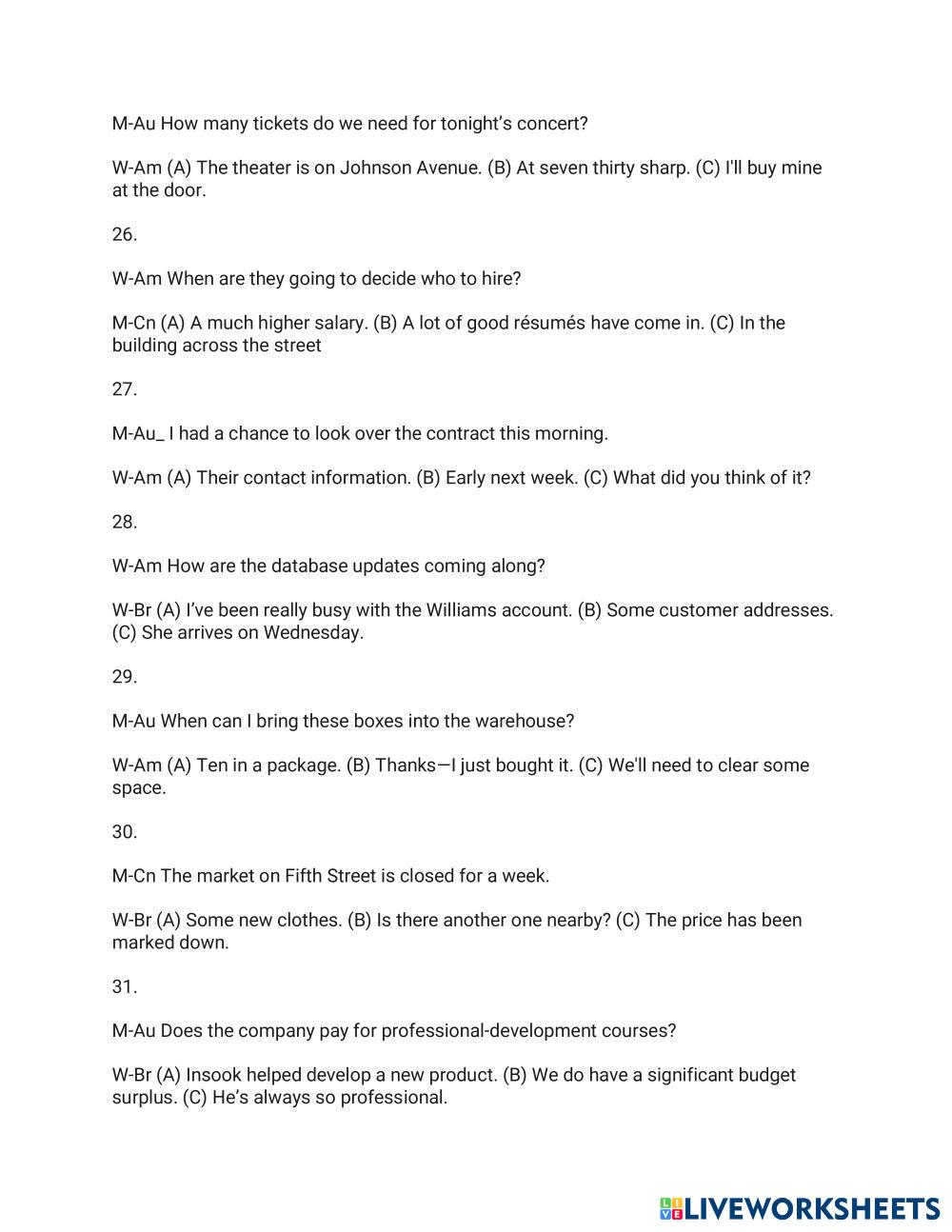 M-Au How many tickets do we need for tonight's concert?

W-Am (A) The theater is on Johnson Avenue. (B) At seven thirty sharp. (C) I'll buy mine at the door.

26.

W-Am When are they going to decide who to hire?

M-Cn (A) A much higher salary. (B) A lot of good résumés have come in. (C) In the building across the street

27.

M-Au_ I had a chance to look over the contract this morning.

W-Am (A) Their contact information. (B) Early next week. (C) What did you think of it?

28.

W-Am How are the database updates coming along?

W-Br (A) I've been really busy with the Williams account. (B) Some customer addresses. (C) She arrives on Wednesday.

29.

M-Au When can I bring these boxes into the warehouse?

W-Am (A) Ten in a package. (B) Thanks—I just bought it. (C) We'll need to clear some space.

30.

M-Cn The market on Fifth Street is closed for a week.

W-Br (A) Some new clothes. (B) Is there another one nearby? (C) The price has been marked down.

31.

M-Au Does the company pay for professional-development courses?

W-Br (A) Insook helped develop a new product. (B) We do have a significant budget surplus. (C) He's always so professional.

LIVEWORKSHEETS